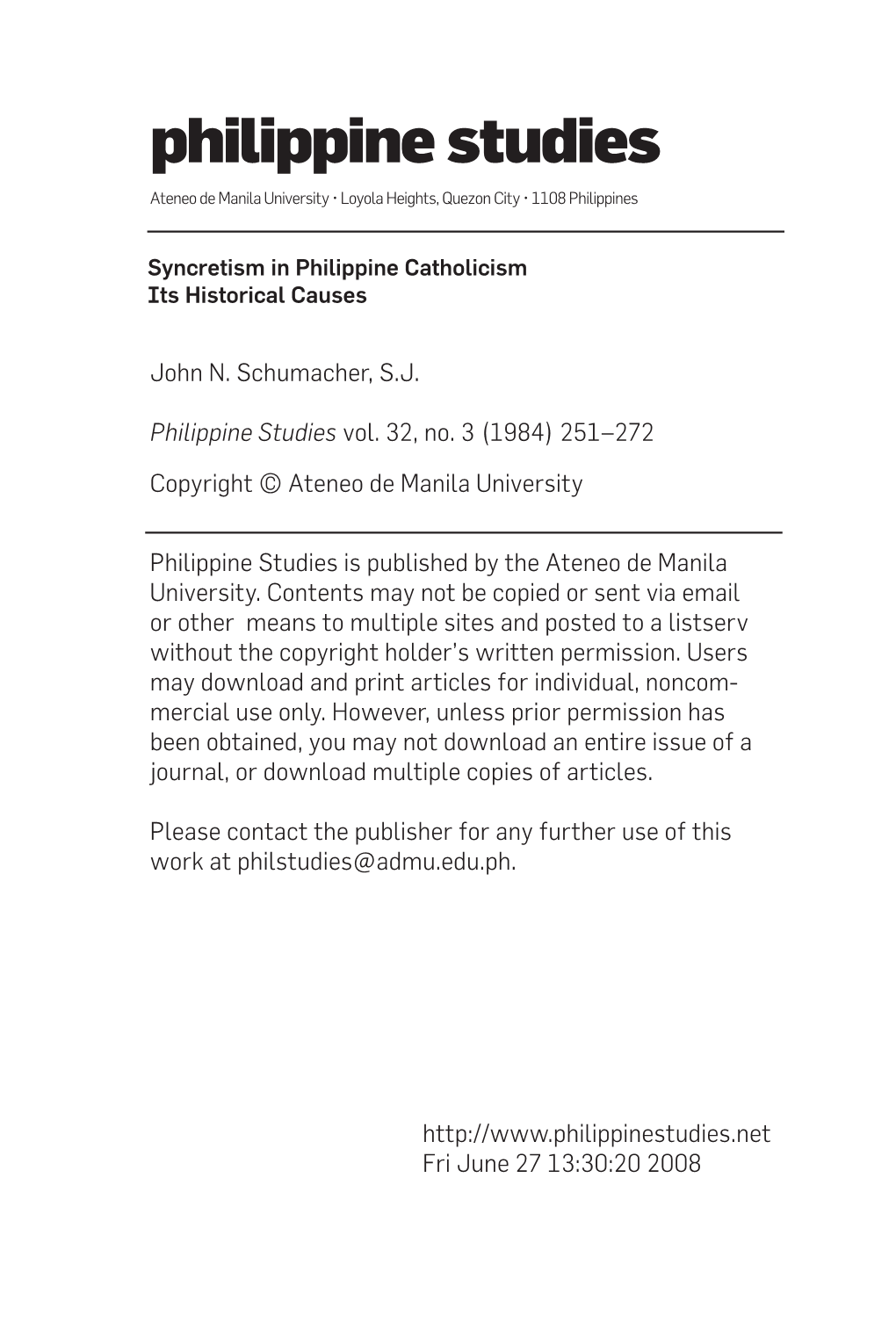 philippine studies

Ateneo de Manila University • Loyola Heights, Quezon City • 1108 Philippines

Syncretism in Philippine Catholicism
Its Historical Causes

John N. Schumacher, S.J.

Philippine Studies vol. 32, no. 3 (1984) 251–272

Copyright © Ateneo de Manila University

Philippine Studies is published by the Ateneo de Manila University. Contents may not be copied or sent via email or other means to multiple sites and posted to a listserv without the copyright holder's written permission. Users may download and print articles for individual, noncommercial use only. However, unless prior permission has been obtained, you may not download an entire issue of a journal, or download multiple copies of articles.

Please contact the publisher for any further use of this work at philstudies@admu.edu.ph.

http://www.philippinestudies.net
Fri June 27 13:30:20 2008